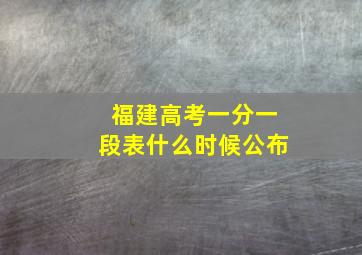 福建高考一分一段表什么时候公布